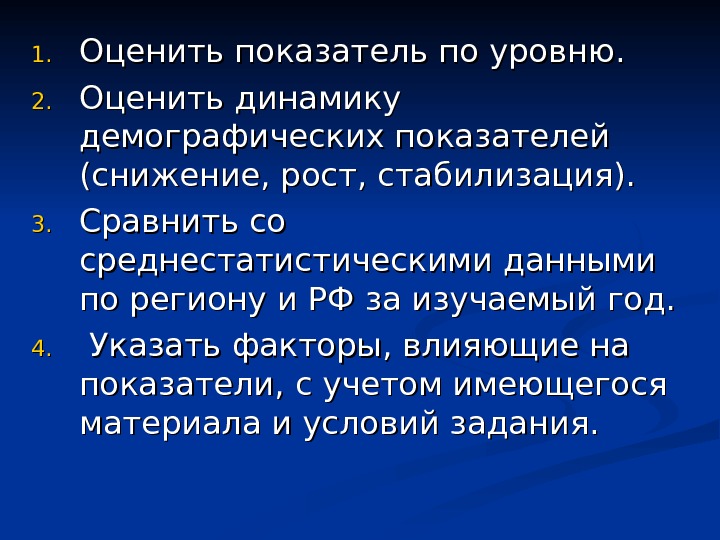 1. Оценить показатель по уровню.

2. Оценить динамику демографических показателей (снижение, рост, стабилизация).

3. Сравнить со среднестатистическими данными по региону и РФ за изучаемый год.

4. Указать факторы, влияющие на показатели, с учетом имеющегося материала и условий задания.